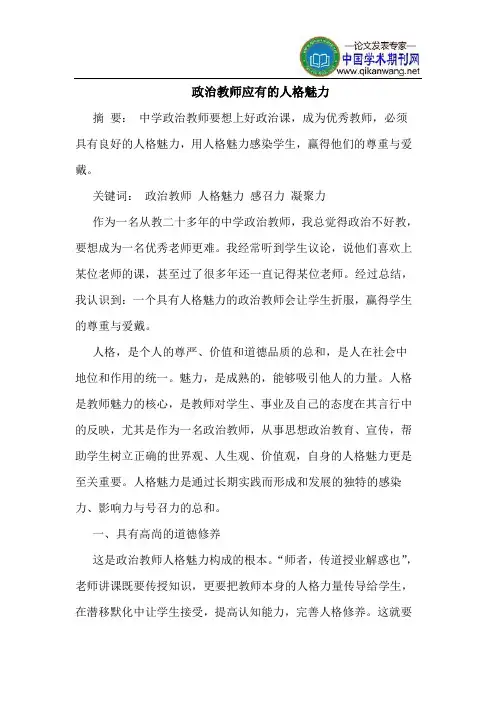 —论文发表专家—
中国学术期刊网
www.qikanwang.net

政治教师应有的人格魅力

摘 要： 中学政治教师要想上好政治课，成为优秀教师，必须具有良好的人格魅力，用人格魅力感染学生，赢得他们的尊重与爱戴。

关键词： 政治教师 人格魅力 感召力 凝聚力

作为一名从教二十多年的中学政治教师，我总觉得政治不好教，要想成为一名优秀老师更难。我经常听到学生议论，说他们喜欢上某位老师的课，甚至过了很多年还一直记得某位老师。经过总结，我认识到：一个具有人格魅力的政治教师会让学生折服，赢得学生的尊重与爱戴。

人格，是个人的尊严、价值和道德品质的总和，是人在社会中地位和作用的统一。魅力，是成熟的，能够吸引他人的力量。人格是教师魅力的核心，是教师对学生、事业及自己的态度在其言行中的反映，尤其是作为一名政治教师，从事思想政治教育、宣传，帮助学生树立正确的世界观、人生观、价值观，自身的人格魅力更是至关重要。人格魅力是通过长期实践而形成和发展的独特的感染力、影响力与号召力的总和。

一、具有高尚的道德修养

这是政治教师人格魅力构成的根本。“师者，传道授业解惑也”，老师讲课既要传授知识，更要把教师本身的人格力量传导给学生，在潜移默化中让学生接受，提高认知能力，完善人格修养。这就要